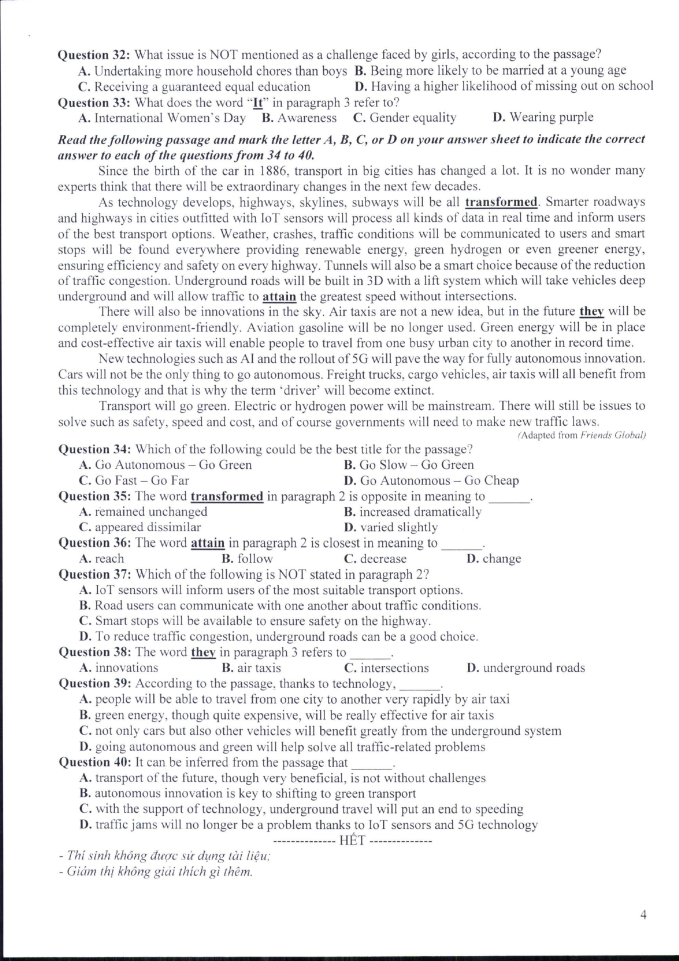 Question 32: What issue is NOT mentioned as a challenge faced by girls, according to the passage?
A. Undertaking more household chores than boys B. Being more likely to be married at a young age
C. Receiving a guaranteed equal education D. Having a higher likelihood of missing out on school
Question 33: What does the word "It" in paragraph 3 refer to?
A. International Women's Day B. Awareness C. Gender equality D. Wearing purple

Read the following passage and mark the letter A, B, C, or D on your answer sheet to indicate the correct answer to each of the questions from 34 to 40.

Since the birth of the car in 1886, transport in big cities has changed a lot. It is no wonder many experts think that there will be extraordinary changes in the next few decades.

As technology develops, highways, skylines, subways will be all transformed. Smarter roadways and highways in cities outfitted with IoT sensors will process all kinds of data in real time and inform users of the best transport options. Weather, crashes, traffic conditions will be communicated to users and smart stops will be found everywhere providing renewable energy, green hydrogen or even greener energy, ensuring efficiency and safety on every highway. Tunnels will also be a smart choice because of the reduction of traffic congestion. Underground roads will be built in 3D with a lift system which will take vehicles deep underground and will allow traffic to attain the greatest speed without intersections.

There will also be innovations in the sky. Air taxis are not a new idea, but in the future they will be completely environment-friendly. Aviation gasoline will be no longer used. Green energy will be in place and cost-effective air taxis will enable people to travel from one busy urban city to another in record time.

New technologies such as AI and the rollout of 5G will pave the way for fully autonomous innovation. Cars will not be the only thing to go autonomous. Freight trucks, cargo vehicles, air taxis will all benefit from this technology and that is why the term 'driver' will become extinct.

Transport will go green. Electric or hydrogen power will be mainstream. There will still be issues to solve such as safety, speed and cost, and of course governments will need to make new traffic laws.
(Adapted from Friends Global)

Question 34: Which of the following could be the best title for the passage?
A. Go Autonomous – Go Green B. Go Slow – Go Green
C. Go Fast – Go Far D. Go Autonomous – Go Cheap
Question 35: The word transformed in paragraph 2 is opposite in meaning to ____.
A. remained unchanged B. increased dramatically
C. appeared dissimilar D. varied slightly
Question 36: The word attain in paragraph 2 is closest in meaning to ____.
A. reach B. follow C. decrease D. change
Question 37: Which of the following is NOT stated in paragraph 2?
A. IoT sensors will inform users of the most suitable transport options.
B. Road users can communicate with one another about traffic conditions.
C. Smart stops will be available to ensure safety on the highway.
D. To reduce traffic congestion, underground roads can be a good choice.
Question 38: The word they in paragraph 3 refers to ____.
A. innovations B. air taxis C. intersections D. underground roads
Question 39: According to the passage, thanks to technology, ____.
A. people will be able to travel from one city to another very rapidly by air taxi
B. green energy, though quite expensive, will be really effective for air taxis
C. not only cars but also other vehicles will benefit greatly from the underground system
D. going autonomous and green will help solve all traffic-related problems
Question 40: It can be inferred from the passage that ____.
A. transport of the future, though very beneficial, is not without challenges
B. autonomous innovation is key to shifting to green transport
C. with the support of technology, underground travel will put an end to speeding
D. traffic jams will no longer be a problem thanks to IoT sensors and 5G technology
-------------- HẾT --------------
- Thí sinh không được sử dụng tài liệu;
- Giám thị không giải thích gì thêm.

4